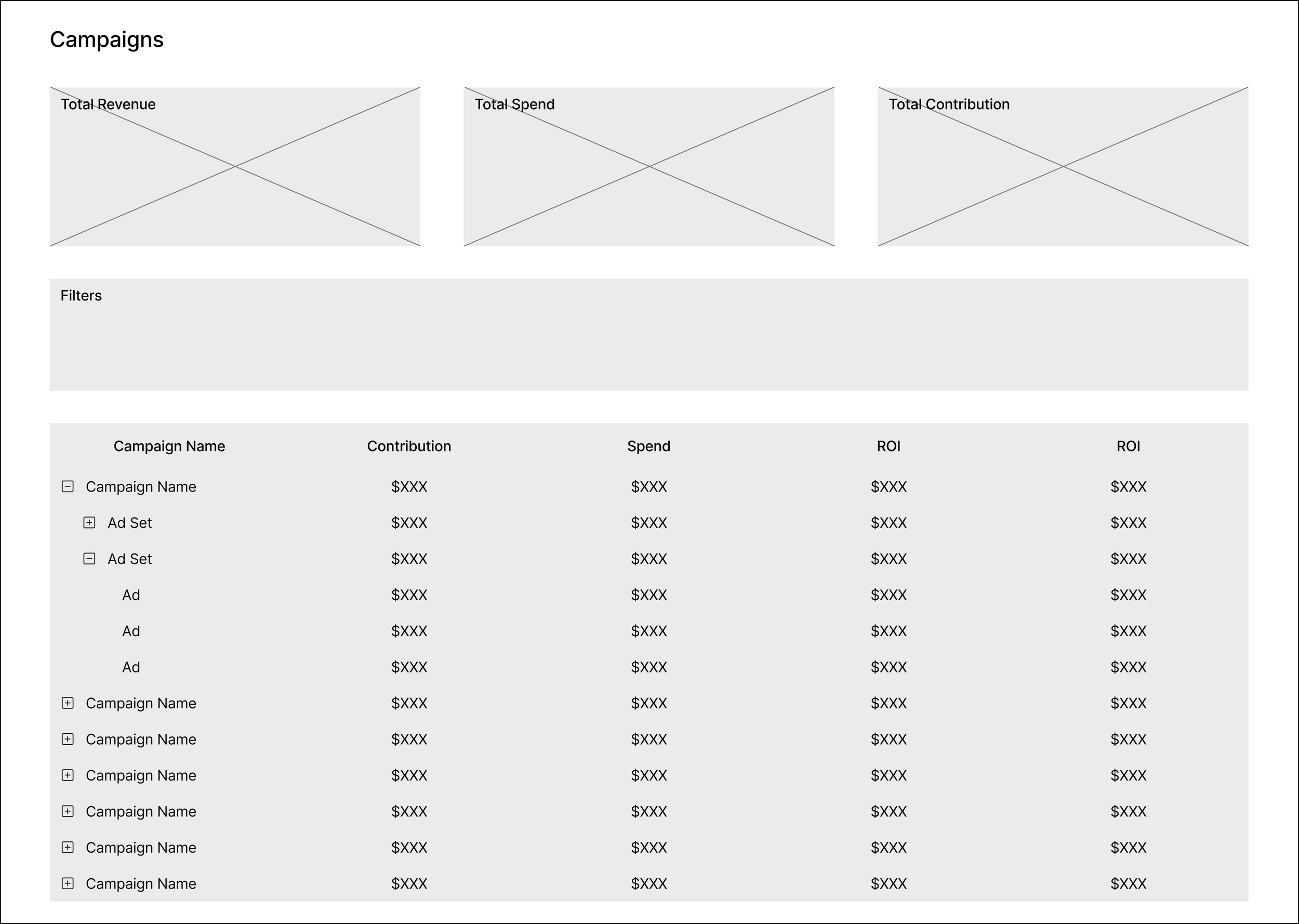 Campaigns

Total Revenue

Total Spend

Total Contribution

Filters

| Campaign Name | Contribution | Spend | ROI | ROI |
|---|---|---|---|---|
| Campaign Name | \$XXX | \$XXX | \$XXX | \$XXX |
| Ad Set | \$XXX | \$XXX | \$XXX | \$XXX |
| Ad Set | \$XXX | \$XXX | \$XXX | \$XXX |
| Ad | \$XXX | \$XXX | \$XXX | \$XXX |
| Ad | \$XXX | \$XXX | \$XXX | \$XXX |
| Ad | \$XXX | \$XXX | \$XXX | \$XXX |
| Campaign Name | \$XXX | \$XXX | \$XXX | \$XXX |
| Campaign Name | \$XXX | \$XXX | \$XXX | \$XXX |
| Campaign Name | \$XXX | \$XXX | \$XXX | \$XXX |
| Campaign Name | \$XXX | \$XXX | \$XXX | \$XXX |
| Campaign Name | \$XXX | \$XXX | \$XXX | \$XXX |
| Campaign Name | \$XXX | \$XXX | \$XXX | \$XXX |